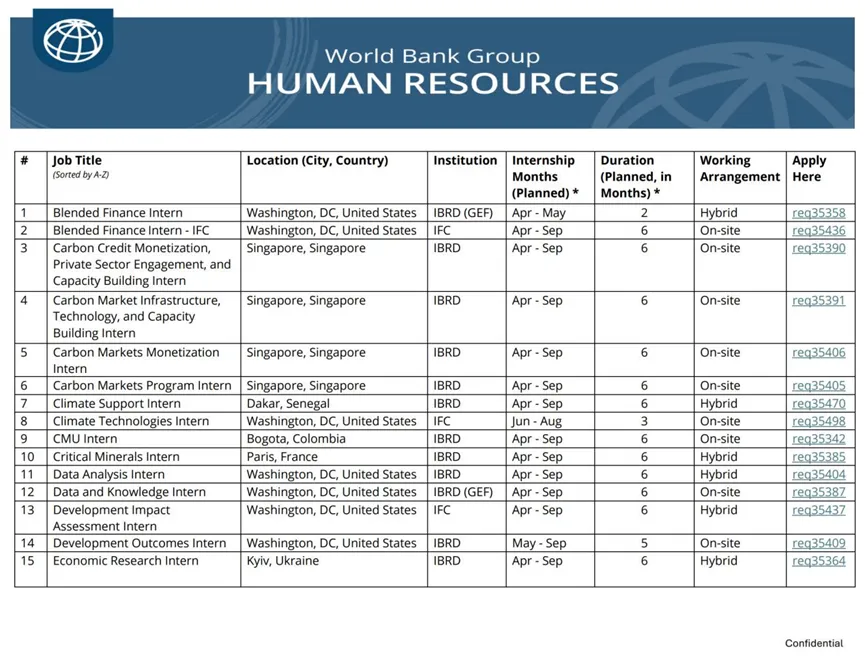 World Bank Group
HUMAN RESOURCES

| # | Job Title (Sorted by A-Z) | Location (City, Country) | Institution | Internship Months (Planned) * | Duration (Planned, in Months) * | Working Arrangement | Apply Here |
|---|---|---|---|---|---|---|---|
| 1 | Blended Finance Intern | Washington, DC, United States | IBRD (GEF) | Apr - May | 2 | Hybrid | req35358 |
| 2 | Blended Finance Intern - IFC | Washington, DC, United States | IFC | Apr - Sep | 6 | On-site | req35436 |
| 3 | Carbon Credit Monetization, Private Sector Engagement, and Capacity Building Intern | Singapore, Singapore | IBRD | Apr - Sep | 6 | On-site | req35390 |
| 4 | Carbon Market Infrastructure, Technology, and Capacity Building Intern | Singapore, Singapore | IBRD | Apr - Sep | 6 | On-site | req35391 |
| 5 | Carbon Markets Monetization Intern | Singapore, Singapore | IBRD | Apr - Sep | 6 | On-site | req35406 |
| 6 | Carbon Markets Program Intern | Singapore, Singapore | IBRD | Apr - Sep | 6 | On-site | req35405 |
| 7 | Climate Support Intern | Dakar, Senegal | IBRD | Apr - Sep | 6 | Hybrid | req35470 |
| 8 | Climate Technologies Intern | Washington, DC, United States | IFC | Jun - Aug | 3 | On-site | req35498 |
| 9 | CMU Intern | Bogota, Colombia | IBRD | Apr - Sep | 6 | On-site | req35342 |
| 10 | Critical Minerals Intern | Paris, France | IBRD | Apr - Sep | 6 | Hybrid | req35385 |
| 11 | Data Analysis Intern | Washington, DC, United States | IBRD | Apr - Sep | 6 | Hybrid | req35404 |
| 12 | Data and Knowledge Intern | Washington, DC, United States | IBRD (GEF) | Apr - Sep | 6 | On-site | req35387 |
| 13 | Development Impact Assessment Intern | Washington, DC, United States | IFC | Apr - Sep | 6 | Hybrid | req35437 |
| 14 | Development Outcomes Intern | Washington, DC, United States | IBRD | May - Sep | 5 | On-site | req35409 |
| 15 | Economic Research Intern | Kyiv, Ukraine | IBRD | Apr - Sep | 6 | Hybrid | req35364 |

Confidential